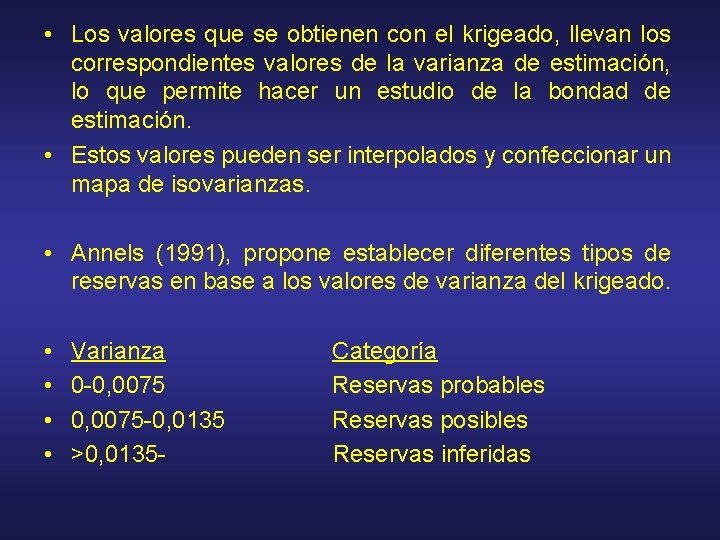 • Los valores que se obtienen con el krigeado, llevan los correspondientes valores de la varianza de estimación, lo que permite hacer un estudio de la bondad de estimación.

• Estos valores pueden ser interpolados y confeccionar un mapa de isovarianzas.

• Annels (1991), propone establecer diferentes tipos de reservas en base a los valores de varianza del krigeado.

• Varianza Categoría
• 0-0,0075 Reservas probables
• 0,0075-0,0135 Reservas posibles
• >0,0135- Reservas inferidas